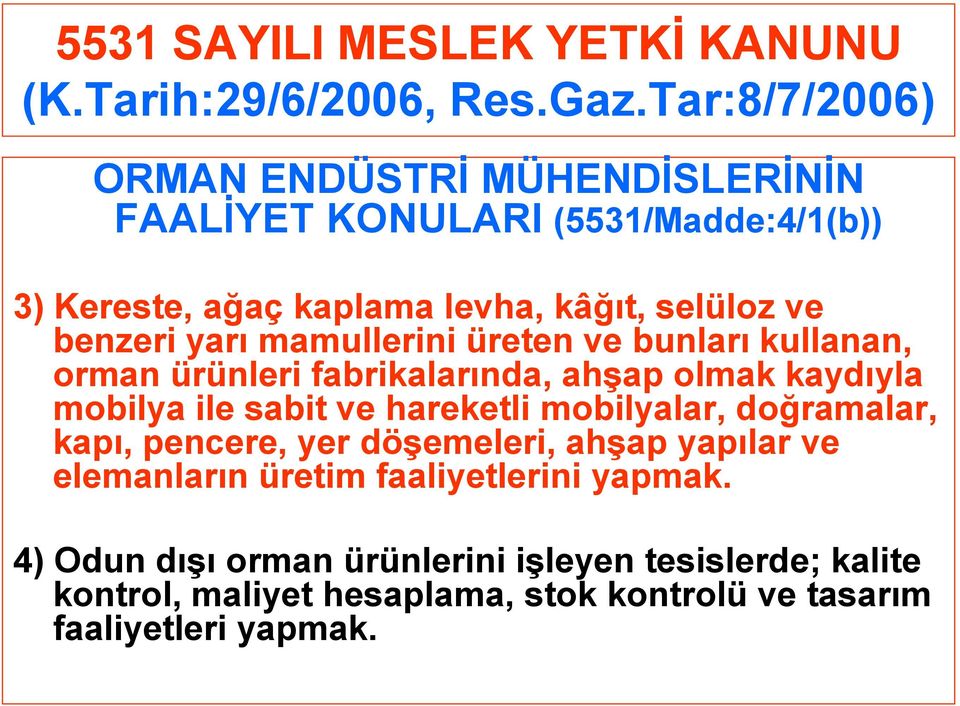 5531 SAYILI MESLEK YETKİ KANUNU
(K.Tarih:29/6/2006, Res.Gaz.Tar:8/7/2006)

ORMAN ENDÜSTRİ MÜHENDİSLERİNİN FAALİYET KONULARI (5531/Madde:4/1(b))

3) Kereste, ağaç kaplama levha, kâğıt, selüloz ve benzeri yarı mamullerini üreten ve bunları kullanan, orman ürünleri fabrikalarında, ahşap olmak kaydıyla mobilya ile sabit ve hareketli mobilyalar, doğramalar, kapı, pencere, yer döşemeleri, ahşap yapılar ve elemanların üretim faaliyetlerini yapmak.

4) Odun dışı orman ürünlerini işleyen tesislerde; kalite kontrol, maliyet hesaplama, stok kontrolü ve tasarım faaliyetleri yapmak.